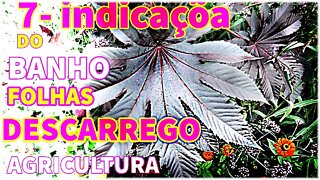 7- indicaçoa
DO
BANHO
FOLHAS
DESCARREGO
AGRICULTURA